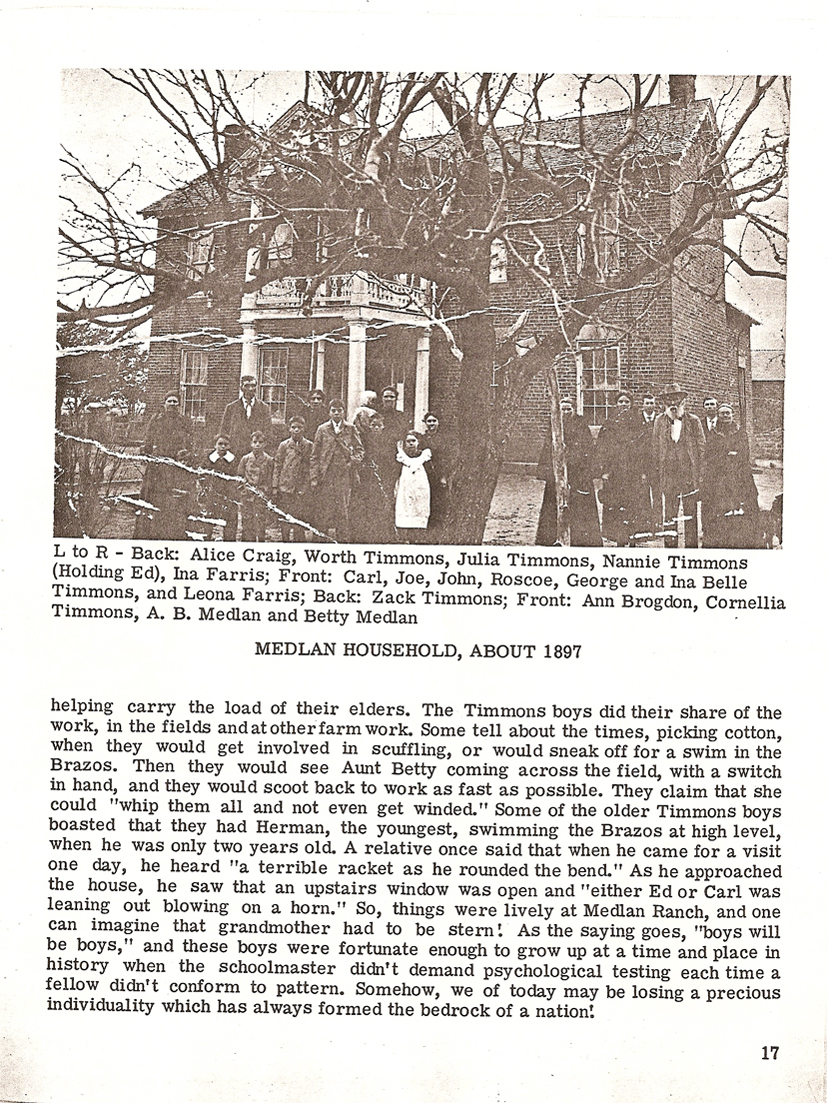 L to R - Back: Alice Craig, Worth Timmons, Julia Timmons, Nannie Timmons (Holding Ed), Ina Farris; Front: Carl, Joe, John, Roscoe, George and Ina Belle Timmons, and Leona Farris; Back: Zack Timmons; Front: Ann Brogdon, Cornellia Timmons, A. B. Medlan and Betty Medlan

MEDLAN HOUSEHOLD, ABOUT 1897

helping carry the load of their elders. The Timmons boys did their share of the work, in the fields and at other farm work. Some tell about the times, picking cotton, when they would get involved in scuffling, or would sneak off for a swim in the Brazos. Then they would see Aunt Betty coming across the field, with a switch in hand, and they would scoot back to work as fast as possible. They claim that she could "whip them all and not even get winded." Some of the older Timmons boys boasted that they had Herman, the youngest, swimming the Brazos at high level, when he was only two years old. A relative once said that when he came for a visit one day, he heard "a terrible racket as he rounded the bend." As he approached the house, he saw that an upstairs window was open and "either Ed or Carl was leaning out blowing on a horn." So, things were lively at Medlan Ranch, and one can imagine that grandmother had to be stern! As the saying goes, "boys will be boys," and these boys were fortunate enough to grow up at a time and place in history when the schoolmaster didn't demand psychological testing each time a fellow didn't conform to pattern. Somehow, we of today may be losing a precious individuality which has always formed the bedrock of a nation!

17